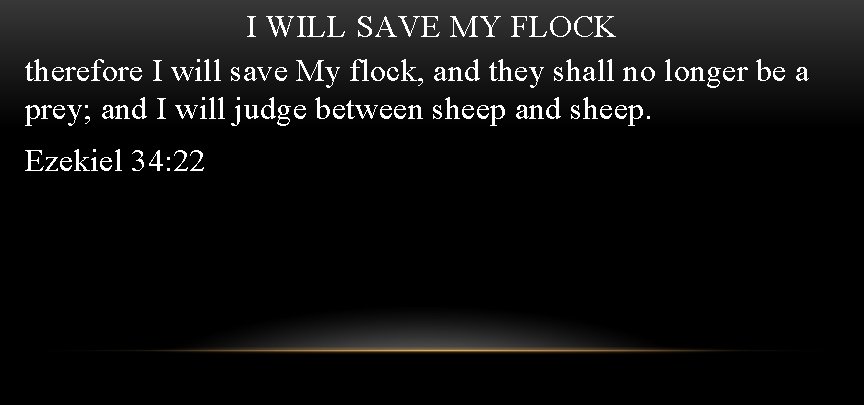 I WILL SAVE MY FLOCK

therefore I will save My flock, and they shall no longer be a prey; and I will judge between sheep and sheep.

Ezekiel 34:22